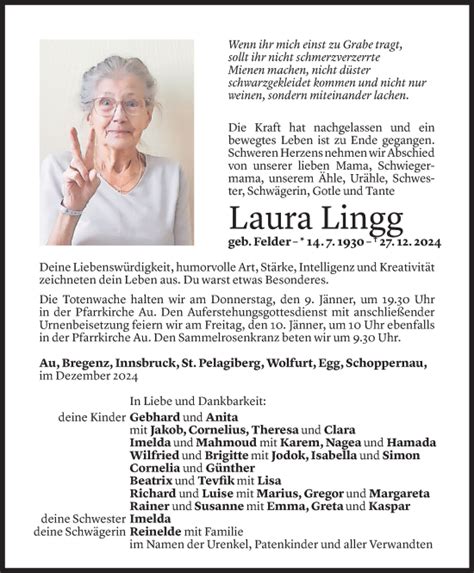 Wenn ihr mich einst zu Grabe tragt, sollt ihr nicht schmerzverzerrte Mienen machen, nicht düster schwarzgekleidet kommen und nicht nur weinen, sondern miteinander lachen.

Die Kraft hat nachgelassen und ein bewegtes Leben ist zu Ende gegangen. Schweren Herzens nehmen wir Abschied von unserer lieben Mama, Schwiegermama, unserem Ähle, Urähle, Schwester, Schwägerin, Gotle und Tante

Laura Lingg

geb. Felder – * 14. 7. 1930 – † 27. 12. 2024

Deine Liebenswürdigkeit, humorvolle Art, Stärke, Intelligenz und Kreativität zeichneten dein Leben aus. Du warst etwas Besonderes.

Die Totenwache halten wir am Donnerstag, den 9. Jänner, um 19.30 Uhr in der Pfarrkirche Au. Den Auferstehungsgottesdienst mit anschließender Urnenbeisetzung feiern wir am Freitag, den 10. Jänner, um 10 Uhr ebenfalls in der Pfarrkirche Au. Den Sammelrosenkranz beten wir um 9.30 Uhr.

Au, Bregenz, Innsbruck, St. Pelagiberg, Wolfurt, Egg, Schoppernau, im Dezember 2024

In Liebe und Dankbarkeit:
deine Kinder Gebhard und Anita
mit Jakob, Cornelius, Theresa und Clara
Imelda und Mahmoud mit Karem, Nagea und Hamada
Wilfried und Brigitte mit Jodok, Isabella und Simon
Cornelia und Günther
Beatrix und Tevfik mit Lisa
Richard und Luise mit Marius, Gregor und Margareta
Rainer und Susanne mit Emma, Greta und Kaspar
deine Schwester Imelda
deine Schwägerin Reinelde mit Familie
im Namen der Urenkel, Patenkinder und aller Verwandten